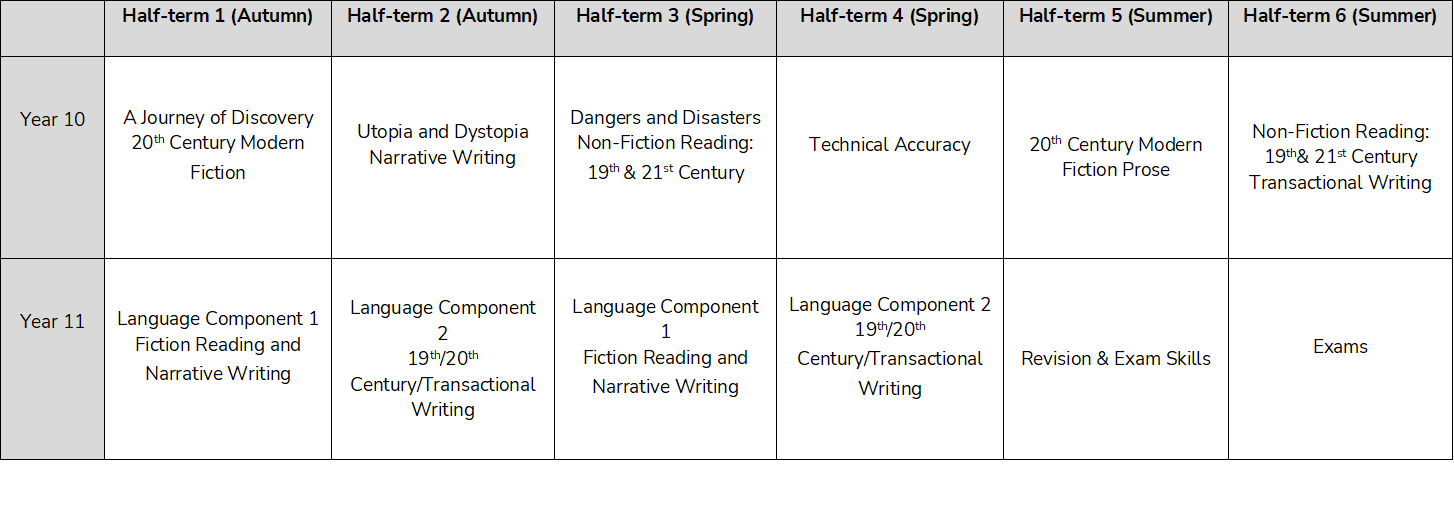 | | Half-term 1 (Autumn) | Half-term 2 (Autumn) | Half-term 3 (Spring) | Half-term 4 (Spring) | Half-term 5 (Summer) | Half-term 6 (Summer) |
|---|---|---|---|---|---|---|
| Year 10 | A Journey of Discovery 20$^{th}$ Century Modern Fiction | Utopia and Dystopia Narrative Writing | Dangers and Disasters Non-Fiction Reading: 19$^{th}$ & 21$^{st}$ Century | Technical Accuracy | 20$^{th}$ Century Modern Fiction Prose | Non-Fiction Reading: 19$^{th}$& 21$^{st}$ Century Transactional Writing |
| Year 11 | Language Component 1 Fiction Reading and Narrative Writing | Language Component 2 19$^{th}$/20$^{th}$ Century/Transactional Writing | Language Component 1 Fiction Reading and Narrative Writing | Language Component 2 19$^{th}$/20$^{th}$ Century/Transactional Writing | Revision & Exam Skills | Exams |